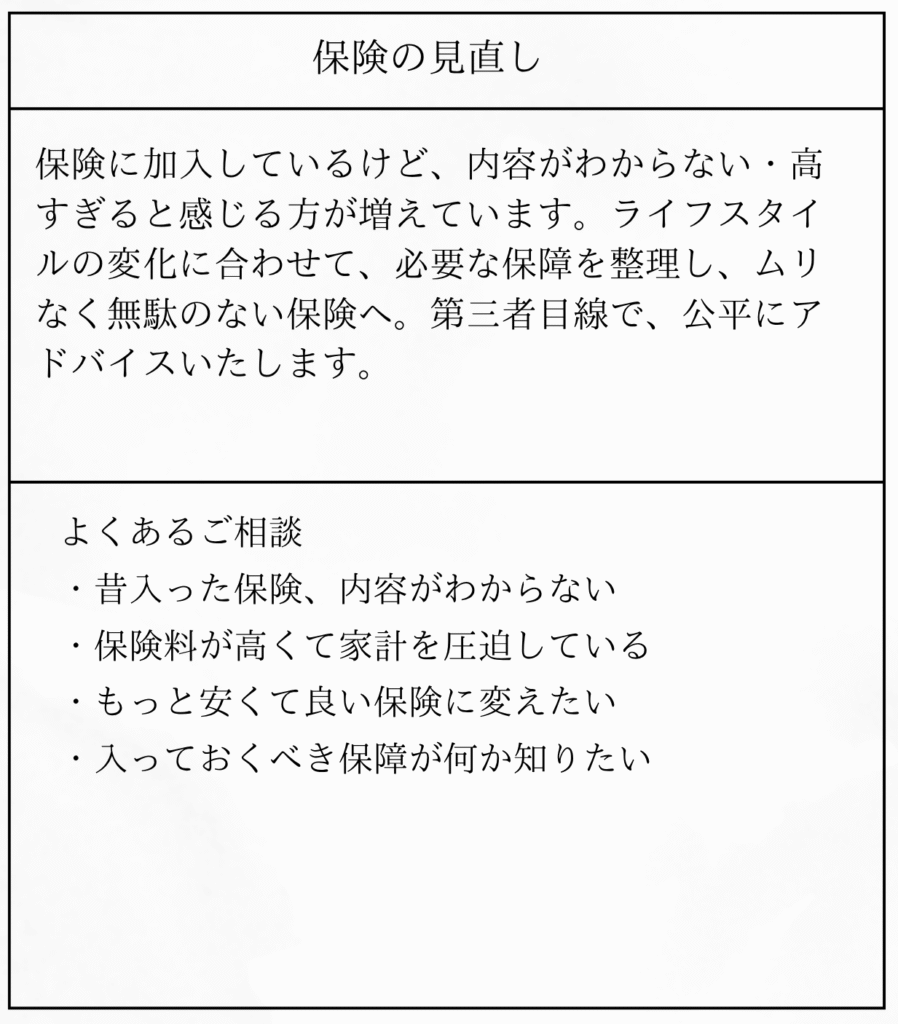 保険の見直し

保険に加入しているけど、内容がわからない・高すぎると感じる方が増えています。ライフスタイルの変化に合わせて、必要な保障を整理し、ムリなく無駄のない保険へ。第三者目線で、公平にアドバイスいたします。

よくあるご相談
・昔入った保険、内容がわからない
・保険料が高くて家計を圧迫している
・もっと安くて良い保険に変えたい
・入っておくべき保障が何か知りたい